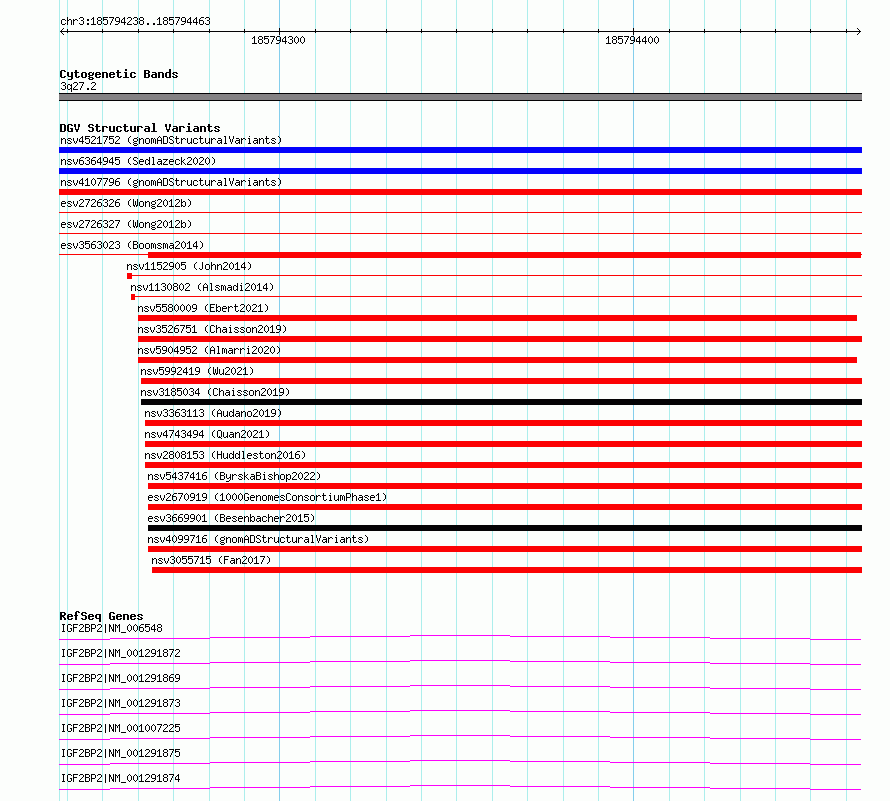 chr3:185794238..185794463

185794300

185794400

Cytogenetic Bands
3q27.2

DGV Structural Variants
nsv4521752 (gnomADStructuralVariants)
nsv6364945 (Sedlazeck2020)
nsv4107796 (gnomADStructuralVariants)
esv2726326 (Wong2012b)
esv2726327 (Wong2012b)
esv3563023 (Boomsma2014)
nsv1152905 (John2014)
nsv1130802 (Alsmadi2014)
nsv5580009 (Ebert2021)
nsv3526751 (Chaisson2019)
nsv5904952 (Almarri2020)
nsv5992419 (Wu2021)
nsv3185034 (Chaisson2019)
nsv3363113 (Audano2019)
nsv4743494 (Quan2021)
nsv2808153 (Huddleston2016)
nsv5437416 (ByrskaBishop2022)
esv2670919 (1000GenomesConsortiumPhase1)
esv3669901 (Besenbacher2015)
nsv4099716 (gnomADStructuralVariants)
nsv3055715 (Fan2017)

RefSeq Genes
IGF2BP2|NM_006548
IGF2BP2|NM_001291872
IGF2BP2|NM_001291869
IGF2BP2|NM_001291873
IGF2BP2|NM_001007225
IGF2BP2|NM_001291875
IGF2BP2|NM_001291874